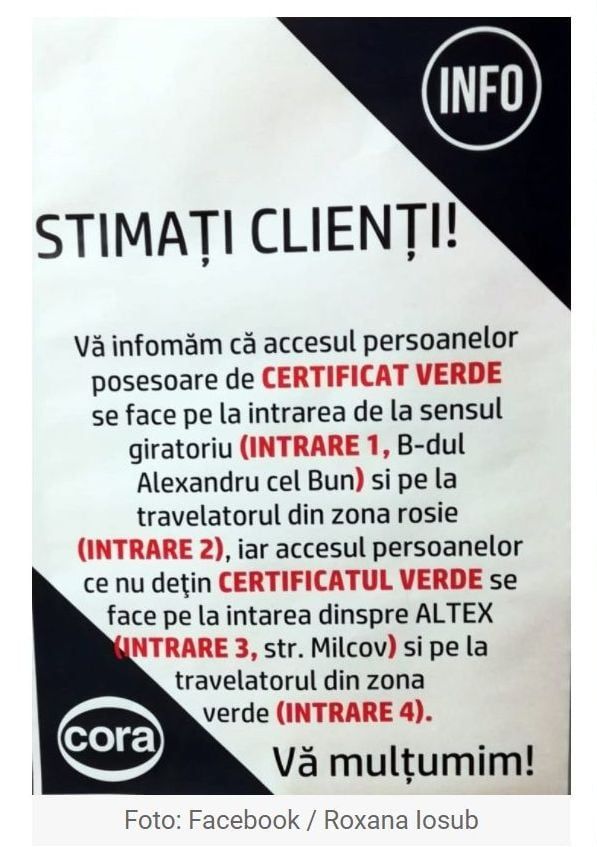 INFO

STIMAȚI CLIENȚI!

Vă infomăm că accesul persoanelor posesoare de CERTIFICAT VERDE se face pe la intrarea de la sensul giratoriu (INTRARE 1, B-dul Alexandru cel Bun) si pe la travelatorul din zona rosie (INTRARE 2), iar accesul persoanelor ce nu dețin CERTIFICATUL VERDE se face pe la intarea dinspre ALTEX (INTRARE 3, str. Milcov) si pe la travelatorul din zona verde (INTRARE 4).

cora

Vă mulțumim!

Foto: Facebook / Roxana Iosub